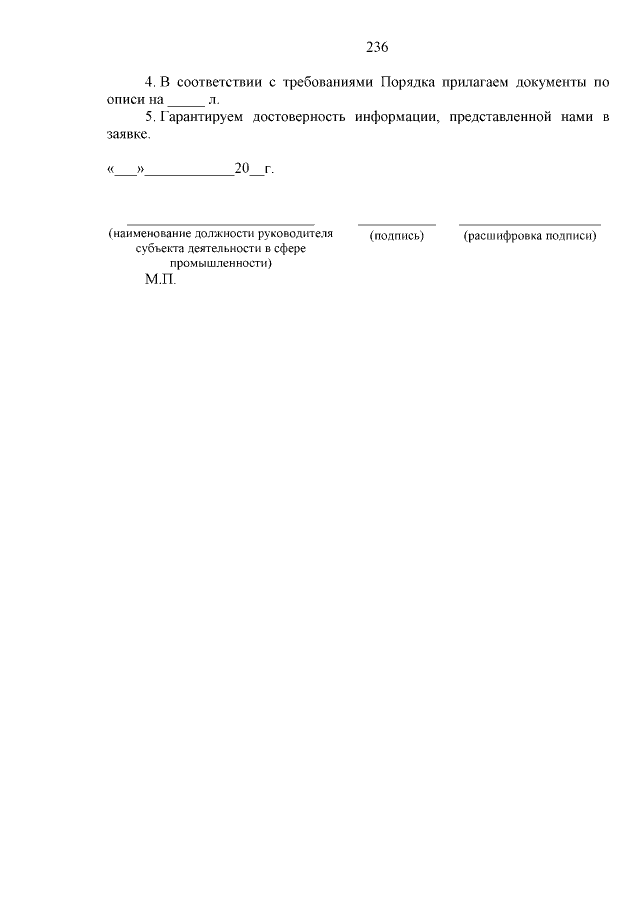 236

4. В соответствии с требованиями Порядка прилагаем документы по описи на _____ л.

5. Гарантируем достоверность информации, представленной нами в заявке.

«___»____________20__г.

(наименование должности руководителя субъекта деятельности в сфере промышленности)

(подпись)

(расшифровка подписи)

М.П.